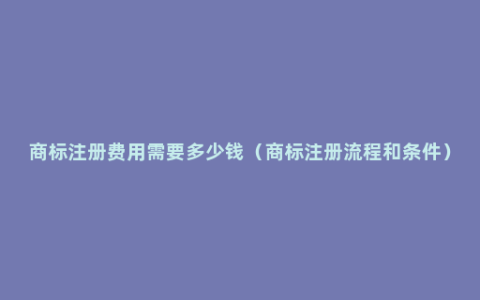 商标注册费用需要多少钱（商标注册流程和条件）